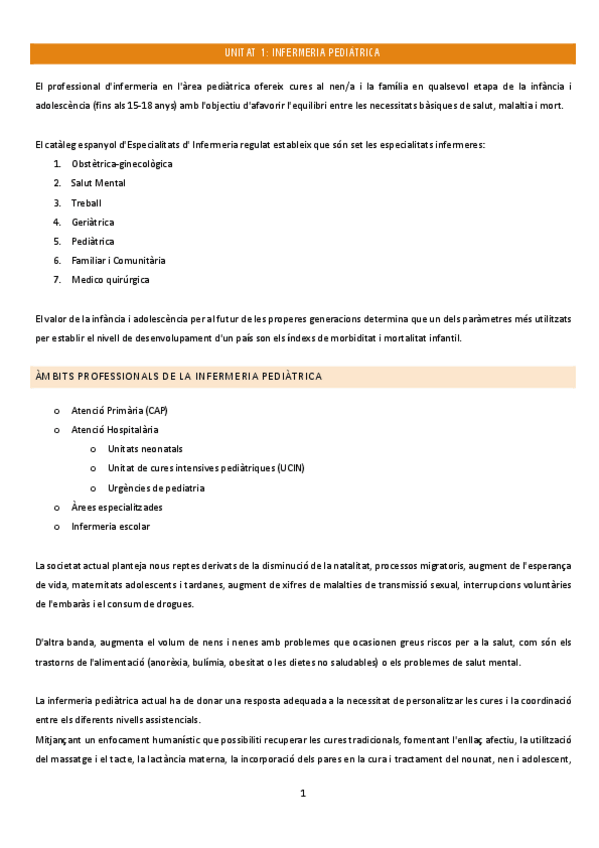 UNITAT 1: INFERMERIA PEDIATRICA

El professional d'infermeria en l'àrea pediàtrica ofereix cures al nen/a i la família en qualsevol etapa de la infància i adolescència (fins als 15-18 anys) amb l'objectiu d'afavorir l'equilibri entre les necessitats bàsiques de salut, malaltia i mort.

El catàleg espanyol d'Especialitats d' Infermeria regulat estableix que són set les especialitats infermeres:

1. Obstètrica-ginecològica
2. Salut Mental
3. Treball
4. Geriàtrica
5. Pediàtrica
6. Familiar i Comunitària
7. Medico quirúrgica

El valor de la infància i adolescència per al futur de les properes generacions determina que un dels paràmetres més utilitzats per establir el nivell de desenvolupament d'un país son els índexs de morbiditat i mortalitat infantil.

ÀMBITS PROFESSIONALS DE LA INFERMERIA PEDIÀTRICA

o Atenció Primària (CAP)
o Atenció Hospitalària
  o Unitats neonatals
  o Unitat de cures intensives pediàtriques (UCIN)
  o Urgències de pediatria
o Àrees especialitzades
o Infermeria escolar

La societat actual planteja nous reptes derivats de la disminució de la natalitat, processos migratoris, augment de l'esperança de vida, maternitats adolescents i tardanes, augment de xifres de malalties de transmissió sexual, interrupcions voluntàries de l'embaràs i el consum de drogues.

D'altra banda, augmenta el volum de nens i nenes amb problemes que ocasionen greus riscos per a la salut, com són els trastorns de l'alimentació (anorèxia, bulímia, obesitat o les dietes no saludables) o els problemes de salut mental.

La infermeria pediàtrica actual ha de donar una resposta adequada a la necessitat de personalitzar les cures i la coordinació entre els diferents nivells assistencials.
Mitjançant un enfocament humanístic que possibiliti recuperar les cures tradicionals, fomentant l'enllaç afectiu, la utilització del massatge i el tacte, la lactància materna, la incorporació dels pares en la cura i tractament del nounat, nen i adolescent,

1